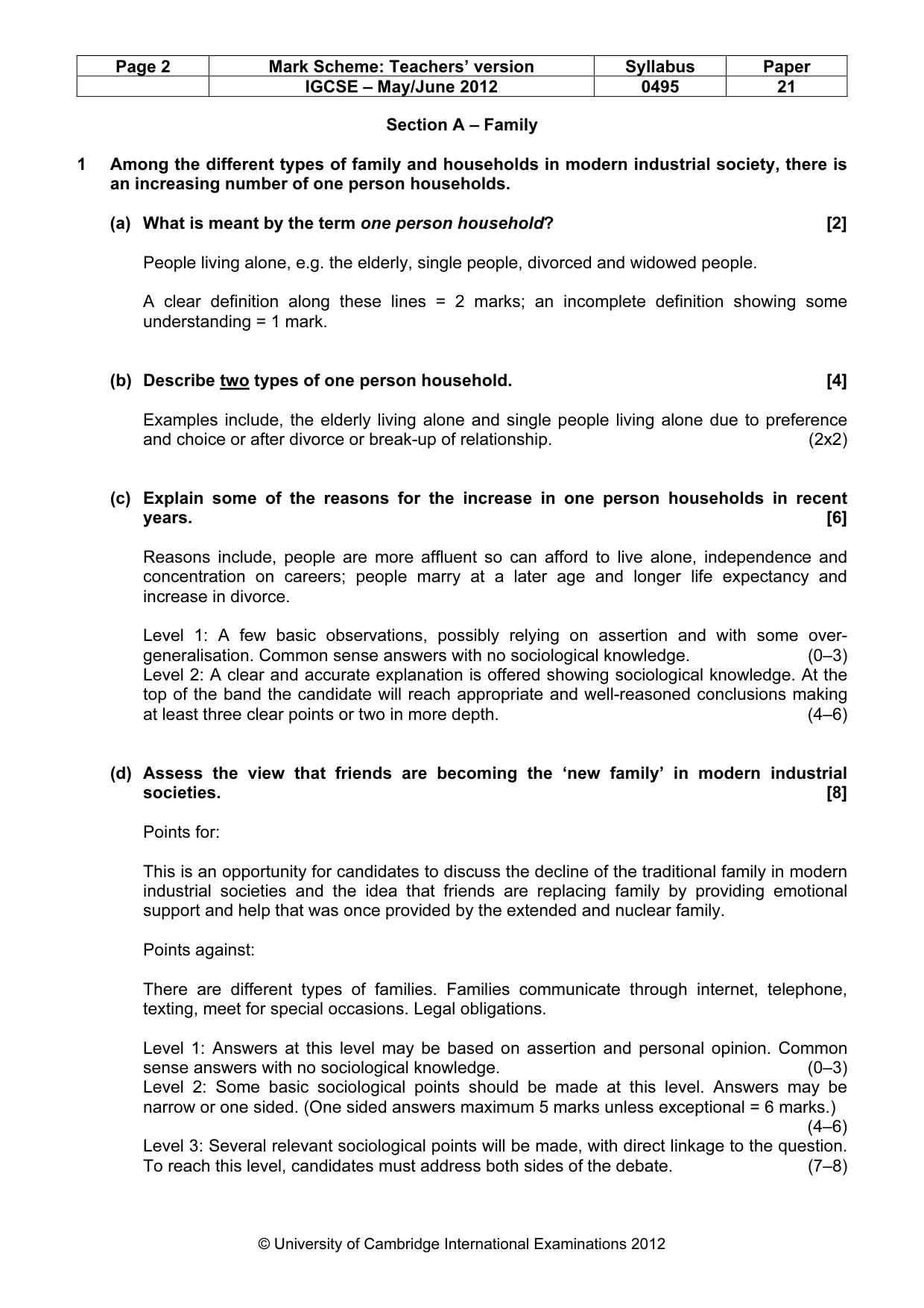 | Page 2 | Mark Scheme: Teachers' version | Syllabus | Paper |
|---|---|---|---|
|  | IGCSE – May/June 2012 | 0495 | 21 |

Section A – Family

1 Among the different types of family and households in modern industrial society, there is an increasing number of one person households.

(a) What is meant by the term one person household? [2]

People living alone, e.g. the elderly, single people, divorced and widowed people.

A clear definition along these lines = 2 marks; an incomplete definition showing some understanding = 1 mark.

(b) Describe two types of one person household. [4]

Examples include, the elderly living alone and single people living alone due to preference and choice or after divorce or break-up of relationship. (2x2)

(c) Explain some of the reasons for the increase in one person households in recent years. [6]

Reasons include, people are more affluent so can afford to live alone, independence and concentration on careers; people marry at a later age and longer life expectancy and increase in divorce.

Level 1: A few basic observations, possibly relying on assertion and with some over-generalisation. Common sense answers with no sociological knowledge. (0–3)
Level 2: A clear and accurate explanation is offered showing sociological knowledge. At the top of the band the candidate will reach appropriate and well-reasoned conclusions making at least three clear points or two in more depth. (4–6)

(d) Assess the view that friends are becoming the 'new family' in modern industrial societies. [8]

Points for:

This is an opportunity for candidates to discuss the decline of the traditional family in modern industrial societies and the idea that friends are replacing family by providing emotional support and help that was once provided by the extended and nuclear family.

Points against:

There are different types of families. Families communicate through internet, telephone, texting, meet for special occasions. Legal obligations.

Level 1: Answers at this level may be based on assertion and personal opinion. Common sense answers with no sociological knowledge. (0–3)
Level 2: Some basic sociological points should be made at this level. Answers may be narrow or one sided. (One sided answers maximum 5 marks unless exceptional = 6 marks.) (4–6)
Level 3: Several relevant sociological points will be made, with direct linkage to the question. To reach this level, candidates must address both sides of the debate. (7–8)

© University of Cambridge International Examinations 2012